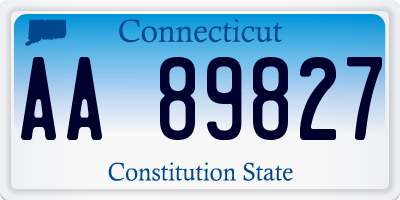 Connecticut

AA 89827

Constitution State